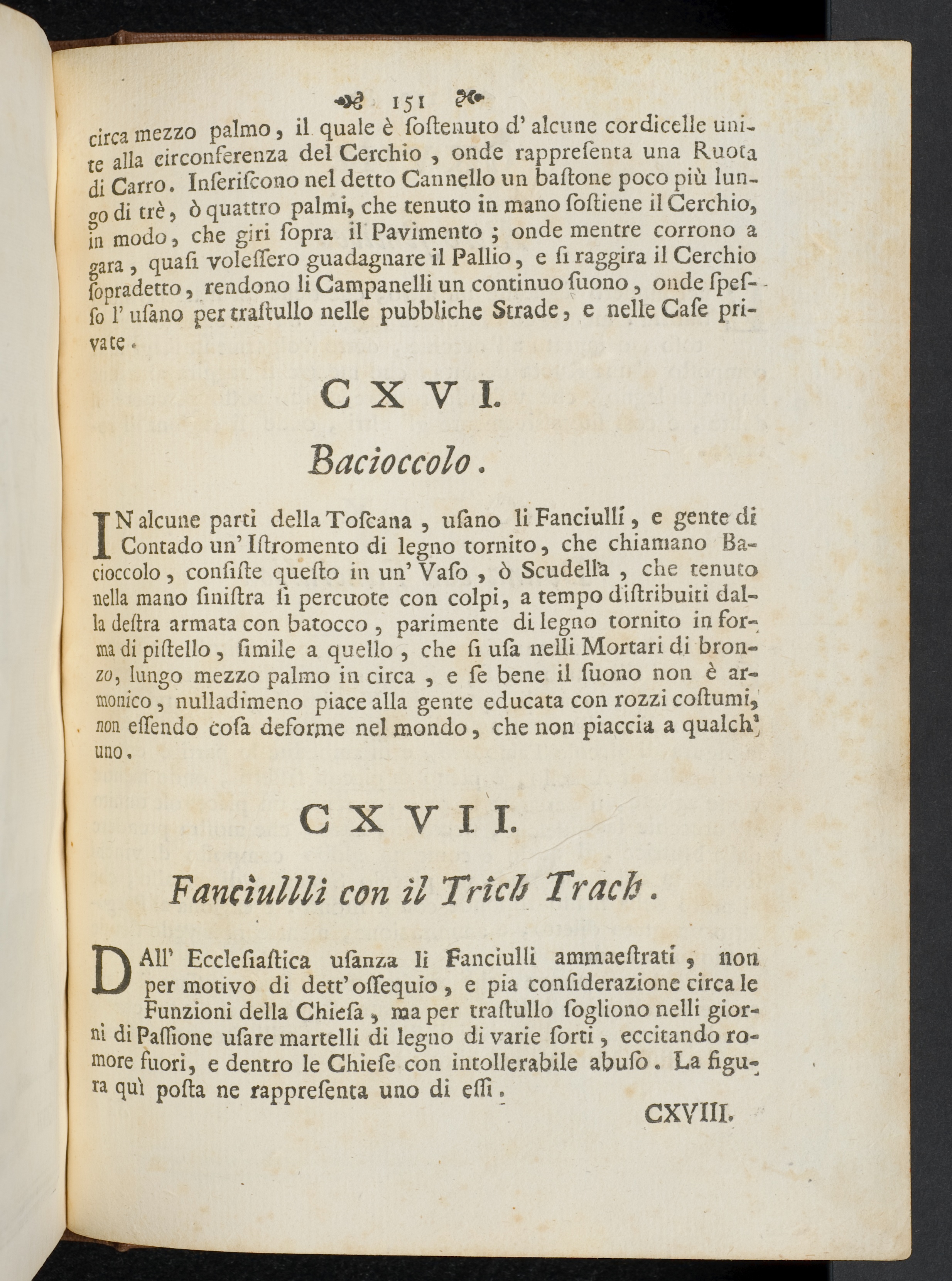 151

circa mezzo palmo, il quale è ſoſtenuto d' alcune cordicelle unite alla circonferenza del Cerchio, onde rappreſenta una Ruota di Carro. Inſeriſcono nel detto Cannello un baſtone poco più lungo di trè, ò quattro palmi, che tenuto in mano ſoſtiene il Cerchio, in modo, che giri ſopra il Pavimento; onde mentre corrono a gara, quaſi voleſſero guadagnare il Pallio, e ſi raggira il Cerchio ſopradetto, rendono li Campanelli un continuo ſuono, onde ſpeſſo l' uſano per traſtullo nelle pubbliche Strade, e nelle Caſe private.

CXVI.

Bacioccolo.

IN alcune parti della Toſcana, uſano li Fanciulli, e gente di Contado un' Iſtromento di legno tornito, che chiamano Bacioccolo, conſiſte queſto in un' Vaſo, ò Scudella, che tenuto nella mano ſiniſtra ſi percuote con colpi, a tempo diſtribuiti dalla deſtra armata con batocco, parimente di legno tornito in forma di piſtello, ſimile a quello, che ſi uſa nelli Mortari di bronzo, lungo mezzo palmo in circa, e ſe bene il ſuono non è armonico, nulladimeno piace alla gente educata con rozzi coſtumi, non eſſendo coſa deforme nel mondo, che non piaccia a qualch' uno.

CXVII.

Fanciullli con il Trich Trach.

DAll' Eccleſiaſtica uſanza li Fanciulli ammaeſtrati, non per motivo di dett' oſſequio, e pia conſiderazione circa le Funzioni della Chieſa, ma per traſtullo ſogliono nelli giorni di Paſſione uſare martelli di legno di varie ſorti, eccitando romore fuori, e dentro le Chieſe con intollerabile abuſo. La figura quì poſta ne rappreſenta uno di eſſi.

CXVIII.